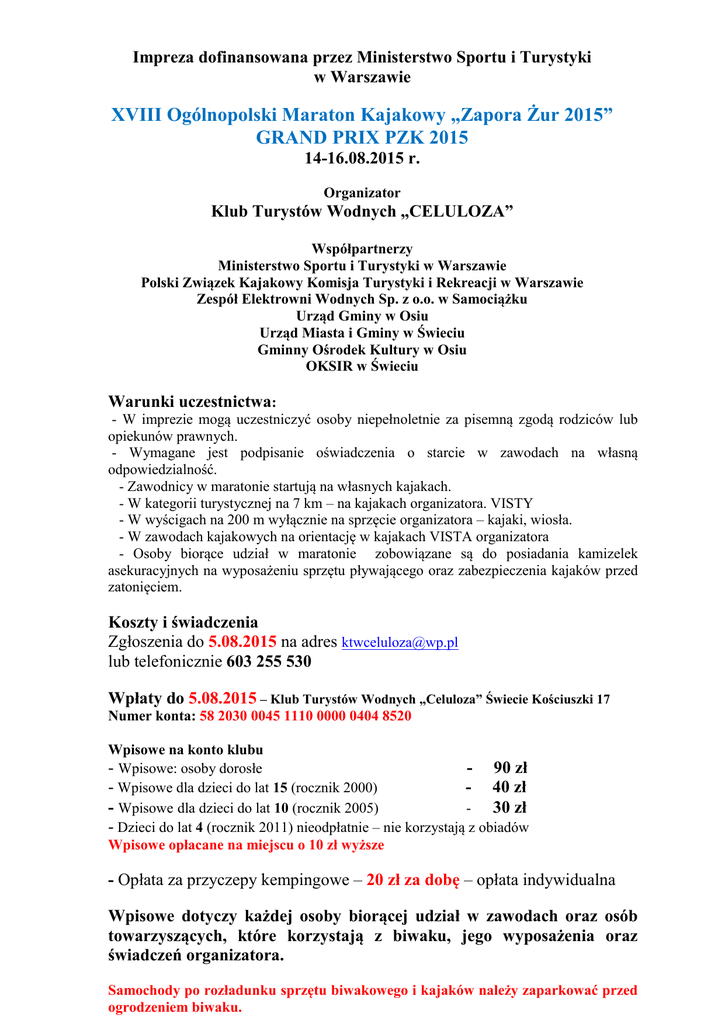 Impreza dofinansowana przez Ministerstwo Sportu i Turystyki w Warszawie

XVIII Ogólnopolski Maraton Kajakowy „Zapora Żur 2015”
GRAND PRIX PZK 2015
14-16.08.2015 r.

Organizator
Klub Turystów Wodnych „CELULOZA”

Współpartnerzy
Ministerstwo Sportu i Turystyki w Warszawie
Polski Związek Kajakowy Komisja Turystyki i Rekreacji w Warszawie
Zespół Elektrowni Wodnych Sp. z o.o. w Samociążku
Urząd Gminy w Osiu
Urząd Miasta i Gminy w Świeciu
Gminny Ośrodek Kultury w Osiu
OKSIR w Świeciu

Warunki uczestnictwa:
- W imprezie mogą uczestniczyć osoby niepełnoletnie za pisemną zgodą rodziców lub opiekunów prawnych.
- Wymagane jest podpisanie oświadczenia o starcie w zawodach na własną odpowiedzialność.
- Zawodnicy w maratonie startują na własnych kajakach.
- W kategorii turystycznej na 7 km – na kajakach organizatora. VISTY
- W wyścigach na 200 m wyłącznie na sprzęcie organizatora – kajaki, wiosła.
- W zawodach kajakowych na orientację w kajakach VISTA organizatora
- Osoby biorące udział w maratonie zobowiązane są do posiadania kamizelek asekuracyjnych na wyposażeniu sprzętu pływającego oraz zabezpieczenia kajaków przed zatonięciem.

Koszty i świadczenia
Zgłoszenia do 5.08.2015 na adres ktwceluloza@wp.pl
lub telefonicznie 603 255 530

Wpłaty do 5.08.2015 – Klub Turystów Wodnych „Celuloza” Świecie Kościuszki 17
Numer konta: 58 2030 0045 1110 0000 0404 8520

Wpisowe na konto klubu
- Wpisowe: osoby dorosłe - 90 zł
- Wpisowe dla dzieci do lat 15 (rocznik 2000) - 40 zł
- Wpisowe dla dzieci do lat 10 (rocznik 2005) - 30 zł
- Dzieci do lat 4 (rocznik 2011) nieodpłatnie – nie korzystają z obiadów
Wpisowe opłacane na miejscu o 10 zł wyższe

- Opłata za przyczepy kempingowe – 20 zł za dobę – opłata indywidualna

Wpisowe dotyczy każdej osoby biorącej udział w zawodach oraz osób towarzyszących, które korzystają z biwaku, jego wyposażenia oraz świadczeń organizatora.

Samochody po rozładunku sprzętu biwakowego i kajaków należy zaparkować przed ogrodzeniem biwaku.